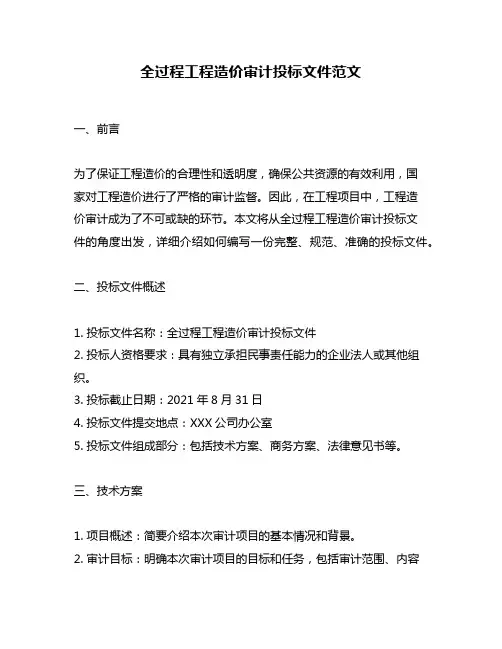 全过程工程造价审计投标文件范文

一、前言

为了保证工程造价的合理性和透明度，确保公共资源的有效利用，国家对工程造价进行了严格的审计监督。因此，在工程项目中，工程造价审计成为了不可或缺的环节。本文将从全过程工程造价审计投标文件的角度出发，详细介绍如何编写一份完整、规范、准确的投标文件。

二、投标文件概述

1. 投标文件名称：全过程工程造价审计投标文件
2. 投标人资格要求：具有独立承担民事责任能力的企业法人或其他组织。
3. 投标截止日期：2021 年 8 月 31 日
4. 投标文件提交地点：XXX 公司办公室
5. 投标文件组成部分：包括技术方案、商务方案、法律意见书等。

三、技术方案

1. 项目概述：简要介绍本次审计项目的基本情况和背景。
2. 审计目标：明确本次审计项目的目标和任务，包括审计范围、内容